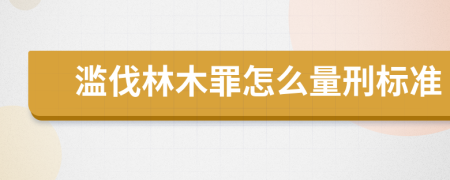 滥伐林木罪怎么量刑标准